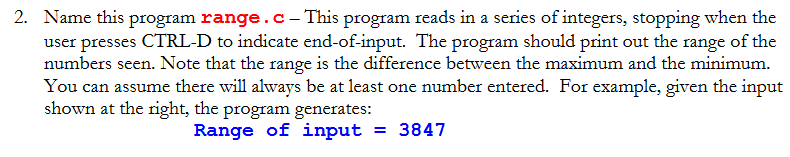 2. Name this program range.c – This program reads in a series of integers, stopping when the user presses CTRL-D to indicate end-of-input. The program should print out the range of the numbers seen. Note that the range is the difference between the maximum and the minimum. You can assume there will always be at least one number entered. For example, given the input shown at the right, the program generates:

Range of input = 3847